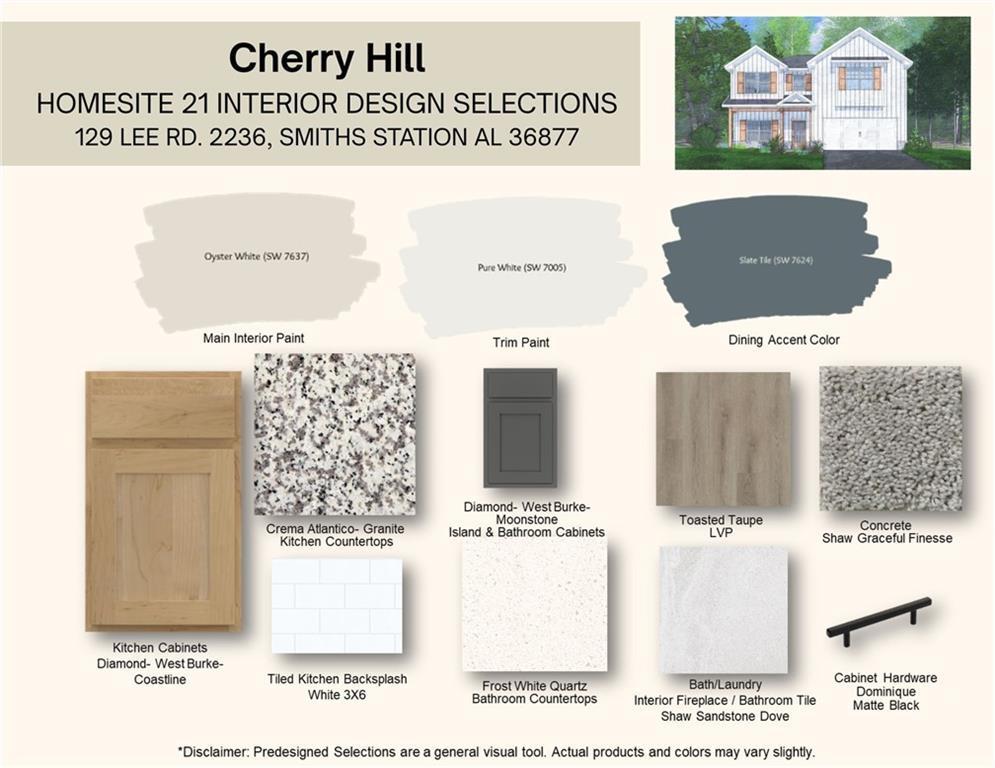 Cherry Hill

HOMESITE 21 INTERIOR DESIGN SELECTIONS
129 LEE RD. 2236, SMITHS STATION AL 36877

Oyster White (SW 7637)
Main Interior Paint

Pure White (SW 7005)
Trim Paint

Slate Tile (SW 7624)
Dining Accent Color

Crema Atlantico- Granite
Kitchen Countertops

Diamond- West Burke-
Moonstone
Island & Bathroom Cabinets

Toasted Taupe
LVP

Concrete
Shaw Graceful Finesse

Kitchen Cabinets
Diamond- West Burke-
Coastline

Tiled Kitchen Backsplash
White 3X6

Frost White Quartz
Bathroom Countertops

Bath/Laundry
Interior Fireplace / Bathroom Tile
Shaw Sandstone Dove

Cabinet Hardware
Dominique
Matte Black

*Disclaimer: Predesigned Selections are a general visual tool. Actual products and colors may vary slightly.